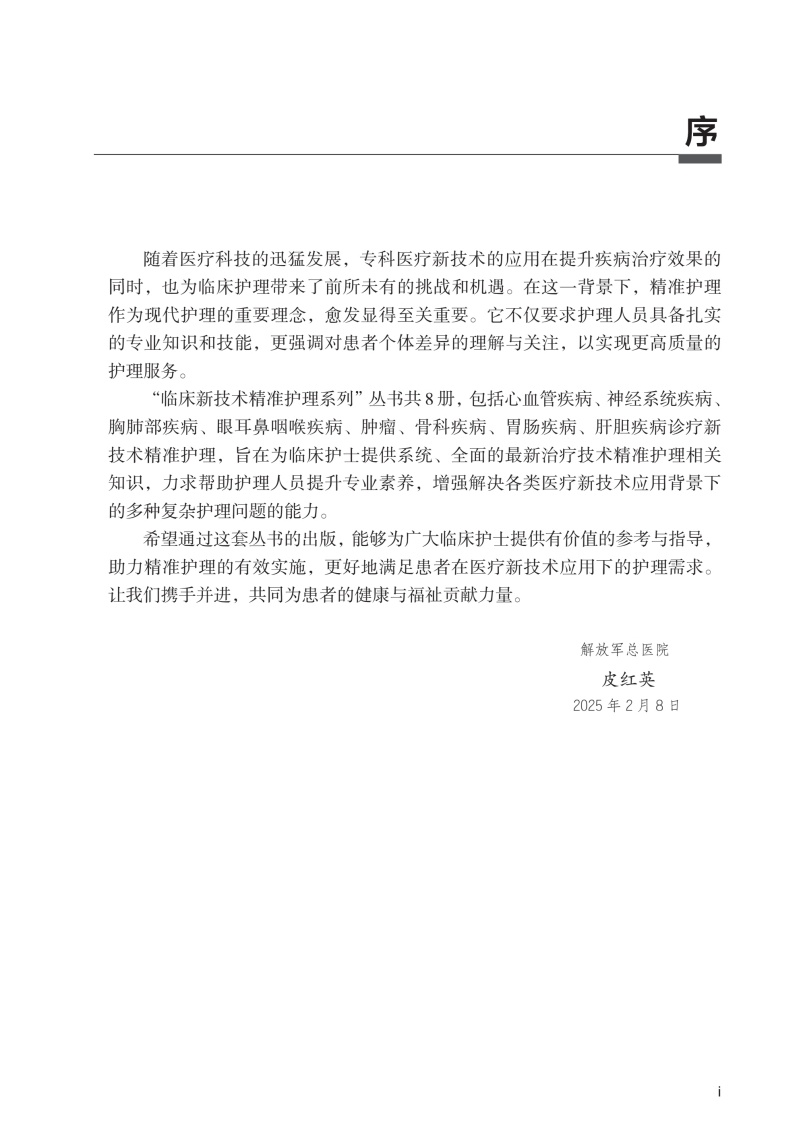 序

随着医疗科技的迅猛发展，专科医疗新技术的应用在提升疾病治疗效果的同时，也为临床护理带来了前所未有的挑战和机遇。在这一背景下，精准护理作为现代护理的重要理念，愈发显得至关重要。它不仅要求护理人员具备扎实的专业知识和技能，更强调对患者个体差异的理解与关注，以实现更高质量的护理服务。

“临床新技术精准护理系列”丛书共8册，包括心血管疾病、神经系统疾病、胸肺部疾病、眼耳鼻咽喉疾病、肿瘤、骨科疾病、胃肠疾病、肝胆疾病诊疗新技术精准护理，旨在为临床护士提供系统、全面的最新治疗技术精准护理相关知识，力求帮助护理人员提升专业素养，增强解决各类医疗新技术应用背景下的多种复杂护理问题的能力。

希望通过这套丛书的出版，能够为广大临床护士提供有价值的参考与指导，助力精准护理的有效实施，更好地满足患者在医疗新技术应用下的护理需求。让我们携手并进，共同为患者的健康与福祉贡献力量。

解放军总医院
皮红英
2025年2月8日

i